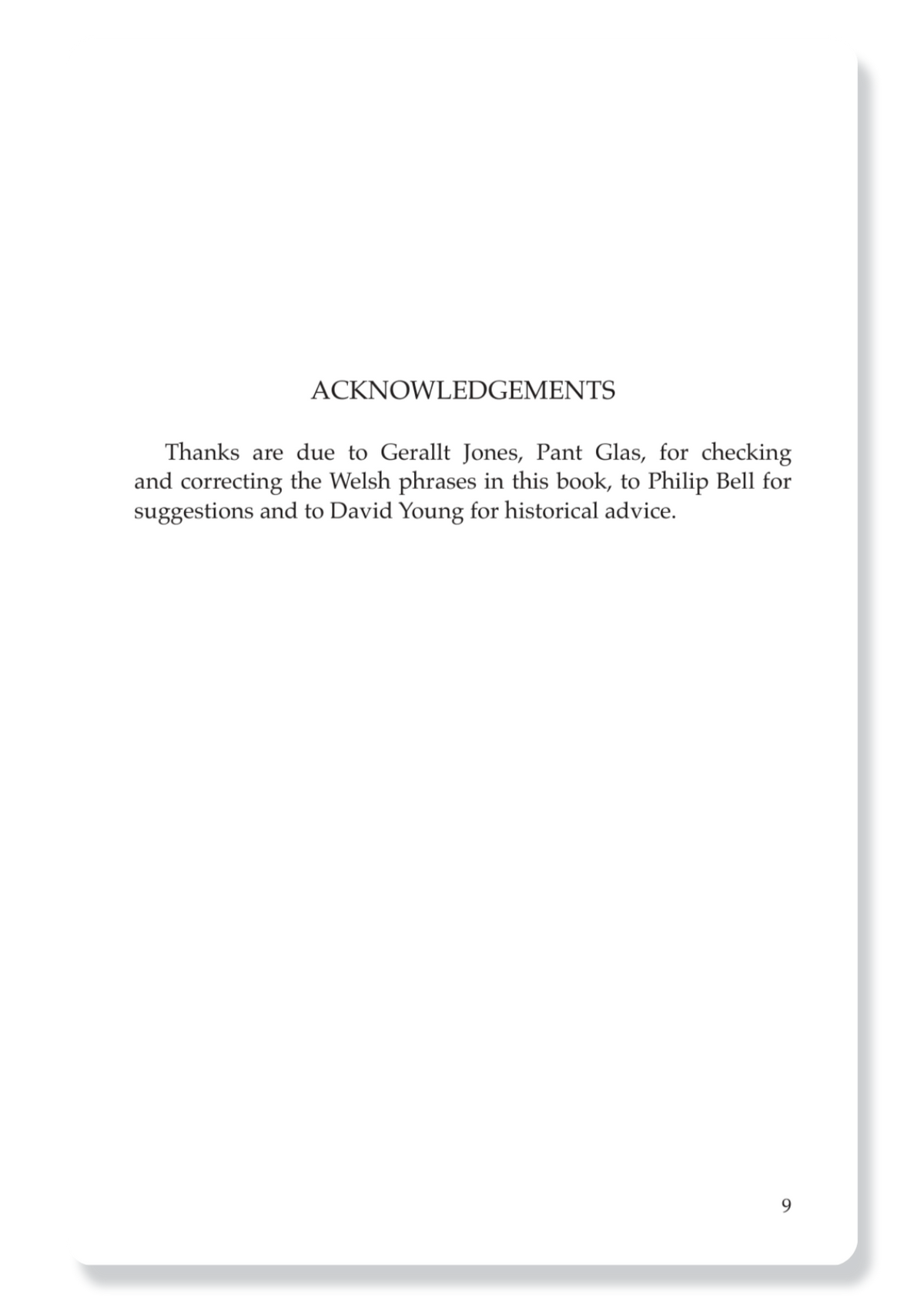 ACKNOWLEDGEMENTS

Thanks are due to Gerallt Jones, Pant Glas, for checking and correcting the Welsh phrases in this book, to Philip Bell for suggestions and to David Young for historical advice.

9